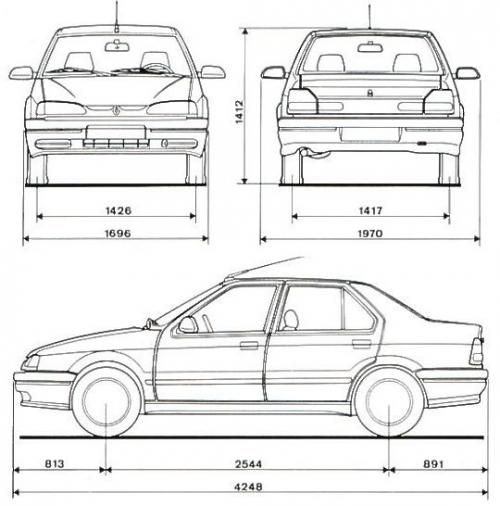 1412

1426

1696

1417

1970

813

2544

891

4248